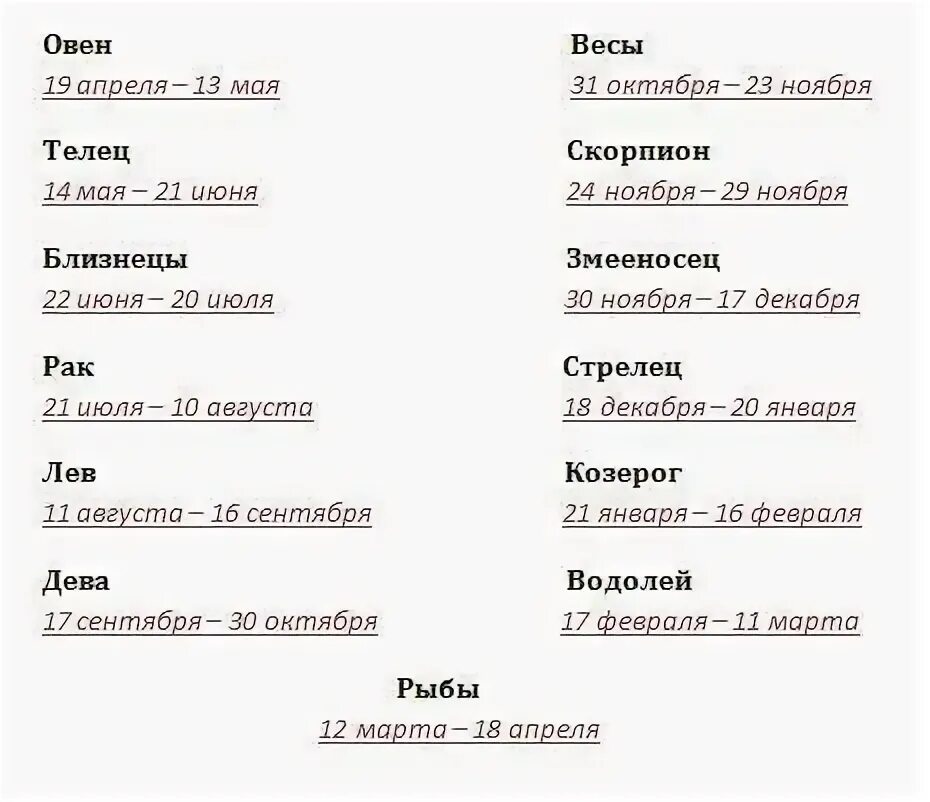 Овен
19 апреля – 13 мая

Телец
14 мая – 21 июня

Близнецы
22 июня – 20 июля

Рак
21 июля – 10 августа

Лев
11 августа – 16 сентября

Дева
17 сентября – 30 октября

Весы
31 октября – 23 ноября

Скорпион
24 ноября – 29 ноября

Змееносец
30 ноября – 17 декабря

Стрелец
18 декабря – 20 января

Козерог
21 января – 16 февраля

Водолей
17 февраля – 11 марта

Рыбы
12 марта – 18 апреля